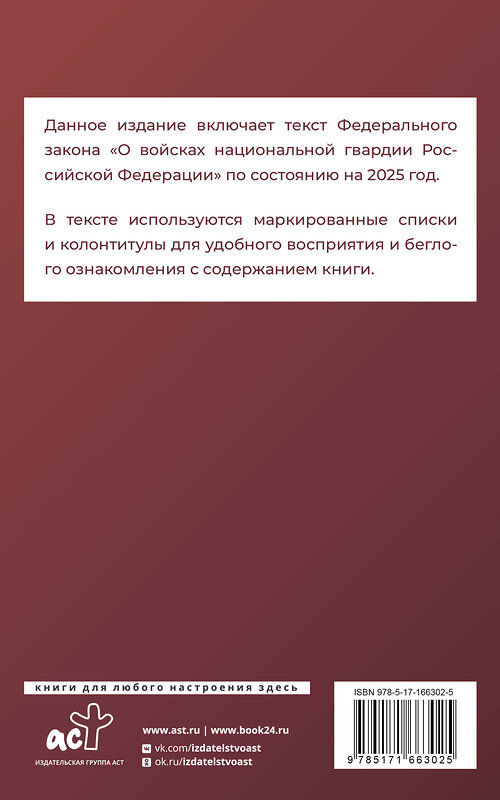 Данное издание включает текст Федерального закона «О войсках национальной гвардии Российской Федерации» по состоянию на 2025 год.

В тексте используются маркированные списки и колонтитулы для удобного восприятия и беглого ознакомления с содержанием книги.

книги для любого настроения здесь

аст

ИЗДАТЕЛЬСКАЯ ГРУППА АСТ

www.ast.ru | www.book24.ru

vk.com/izdatelstvoast

ok.ru/izdatelstvoast

ISBN 978-5-17-166302-5

9 785171 663025